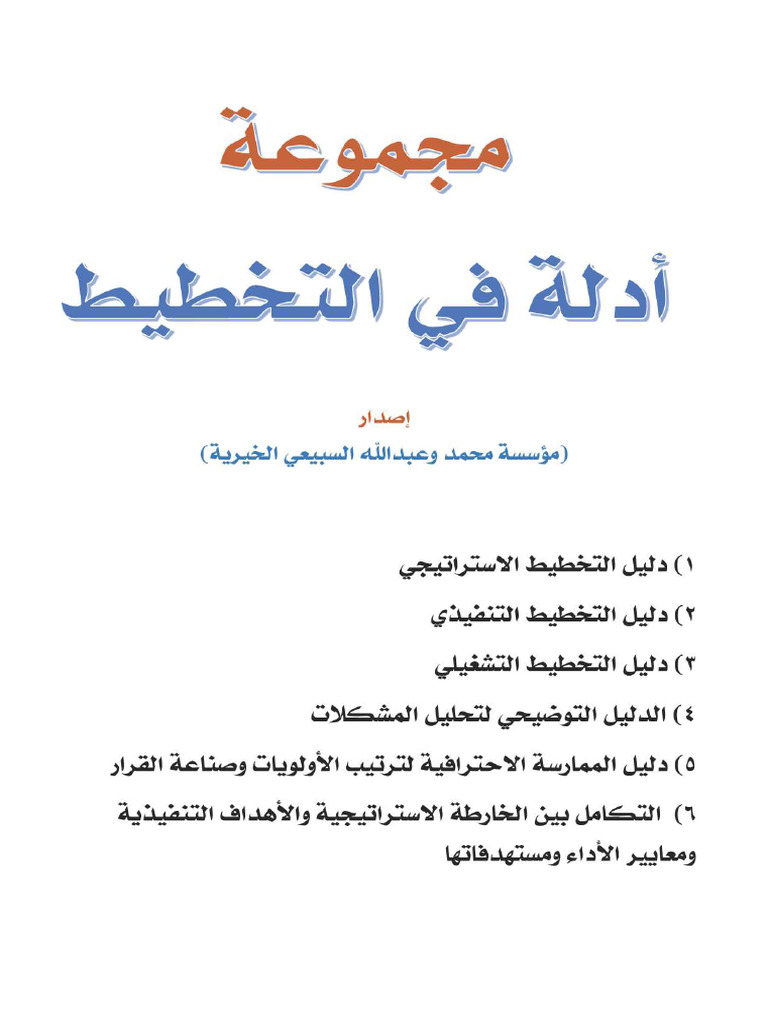 مجموعة

أدلة في التخطيط

إصدار
(مؤسسة محمد وعبدالله السبيعي الخيرية)

١) دليل التخطيط الاستراتيجي

٢) دليل التخطيط التنفيذي

٣) دليل التخطيط التشغيلي

٤) الدليل التوضيحي لتحليل المشكلات

٥) دليل الممارسة الاحترافية لترتيب الأولويات وصناعة القرار

٦) التكامل بين الخارطة الاستراتيجية والأهداف التنفيذية ومعايير الأداء ومستهدفاتها